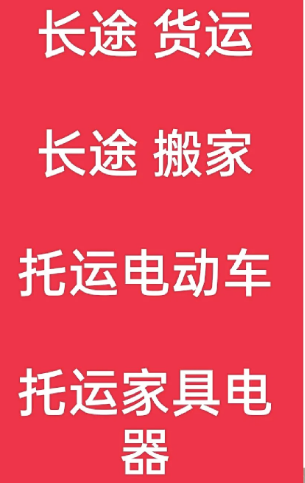 长途 货运

长途 搬家

托运电动车

托运家具电器